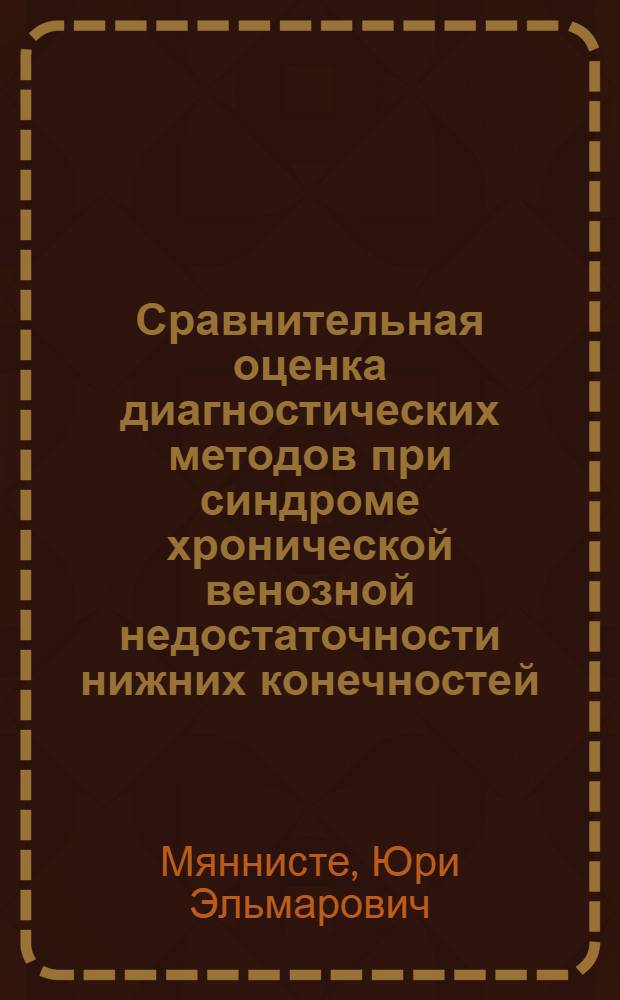 Сравнительная оценка диагностических методов при синдроме хронической венозной недостаточности нижних конечностей

Мяннисте, Юри Эльмарович